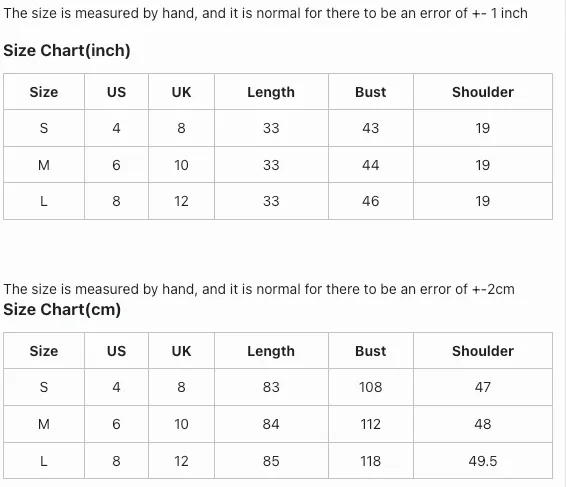 The size is measured by hand, and it is normal for there to be an error of +- 1 inch

Size Chart(inch)

| Size | US | UK | Length | Bust | Shoulder |
|---|---|---|---|---|---|
| S | 4 | 8 | 33 | 43 | 19 |
| M | 6 | 10 | 33 | 44 | 19 |
| L | 8 | 12 | 33 | 46 | 19 |

The size is measured by hand, and it is normal for there to be an error of +-2cm

Size Chart(cm)

| Size | US | UK | Length | Bust | Shoulder |
|---|---|---|---|---|---|
| S | 4 | 8 | 83 | 108 | 47 |
| M | 6 | 10 | 84 | 112 | 48 |
| L | 8 | 12 | 85 | 118 | 49.5 |